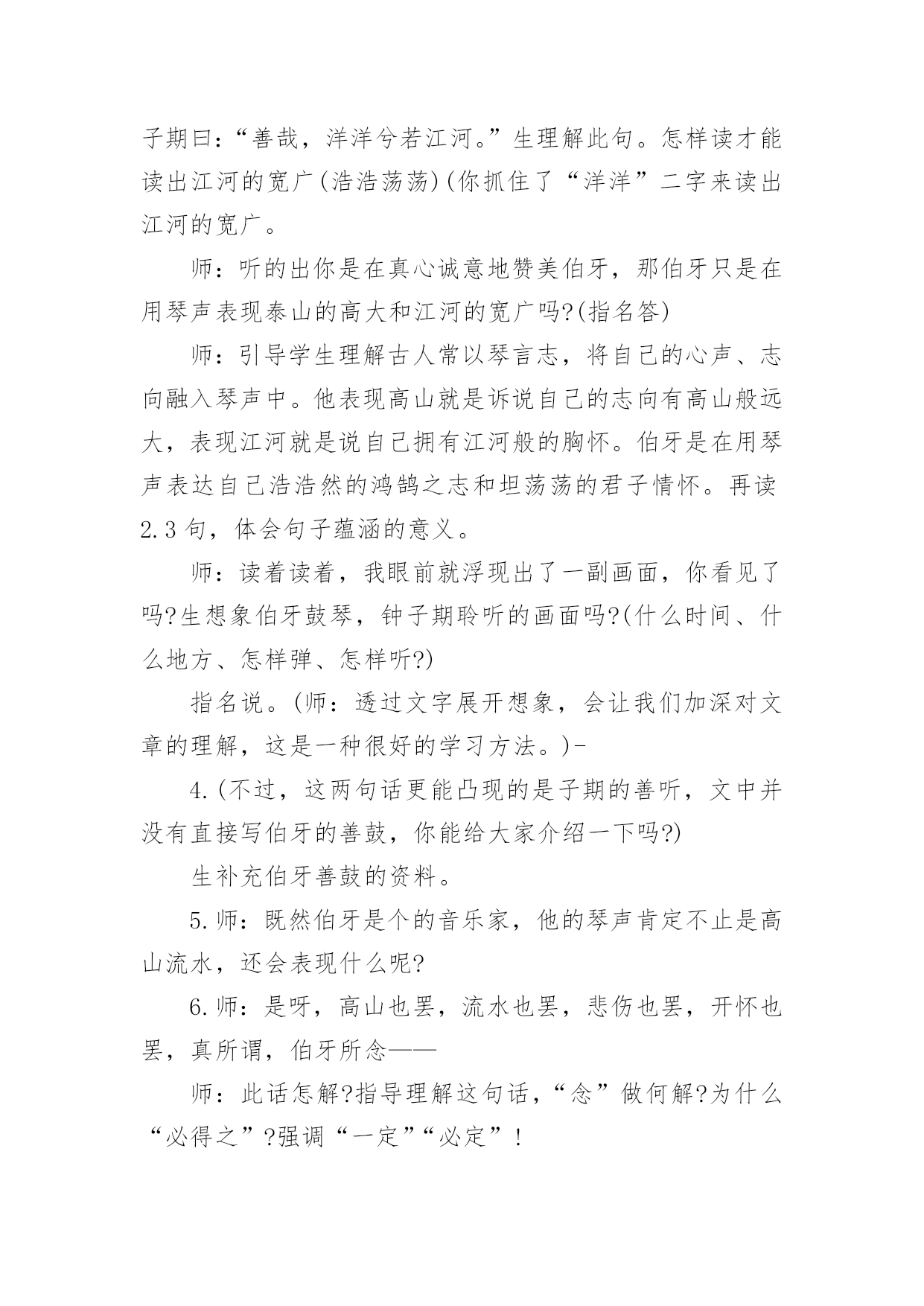 子期曰：“善哉，洋洋兮若江河。”生理解此句。怎样读才能读出江河的宽广(浩浩荡荡)(你抓住了“洋洋”二字来读出江河的宽广。

师：听的出你是在真心诚意地赞美伯牙，那伯牙只是在用琴声表现泰山的高大和江河的宽广吗?(指名答)

师：引导学生理解古人常以琴言志，将自己的心声、志向融入琴声中。他表现高山就是诉说自己的志向有高山般远大，表现江河就是说自己拥有江河般的胸怀。伯牙是在用琴声表达自己浩浩然的鸿鹄之志和坦荡荡的君子情怀。再读2.3句，体会句子蕴涵的意义。

师：读着读着，我眼前就浮现出了一副画面，你看见了吗?生想象伯牙鼓琴，钟子期聆听的画面吗?(什么时间、什么地方、怎样弹、怎样听?)

指名说。(师：透过文字展开想象，会让我们加深对文章的理解，这是一种很好的学习方法。)-

4.(不过，这两句话更能凸现的是子期的善听，文中并没有直接写伯牙的善鼓，你能给大家介绍一下吗?)

生补充伯牙善鼓的资料。

5.师：既然伯牙是个的音乐家，他的琴声肯定不止是高山流水，还会表现什么呢?

6.师：是呀，高山也罢，流水也罢，悲伤也罢，开怀也罢，真所谓，伯牙所念——

师：此话怎解?指导理解这句话，“念”做何解?为什么“必得之”?强调“一定”“必定”!